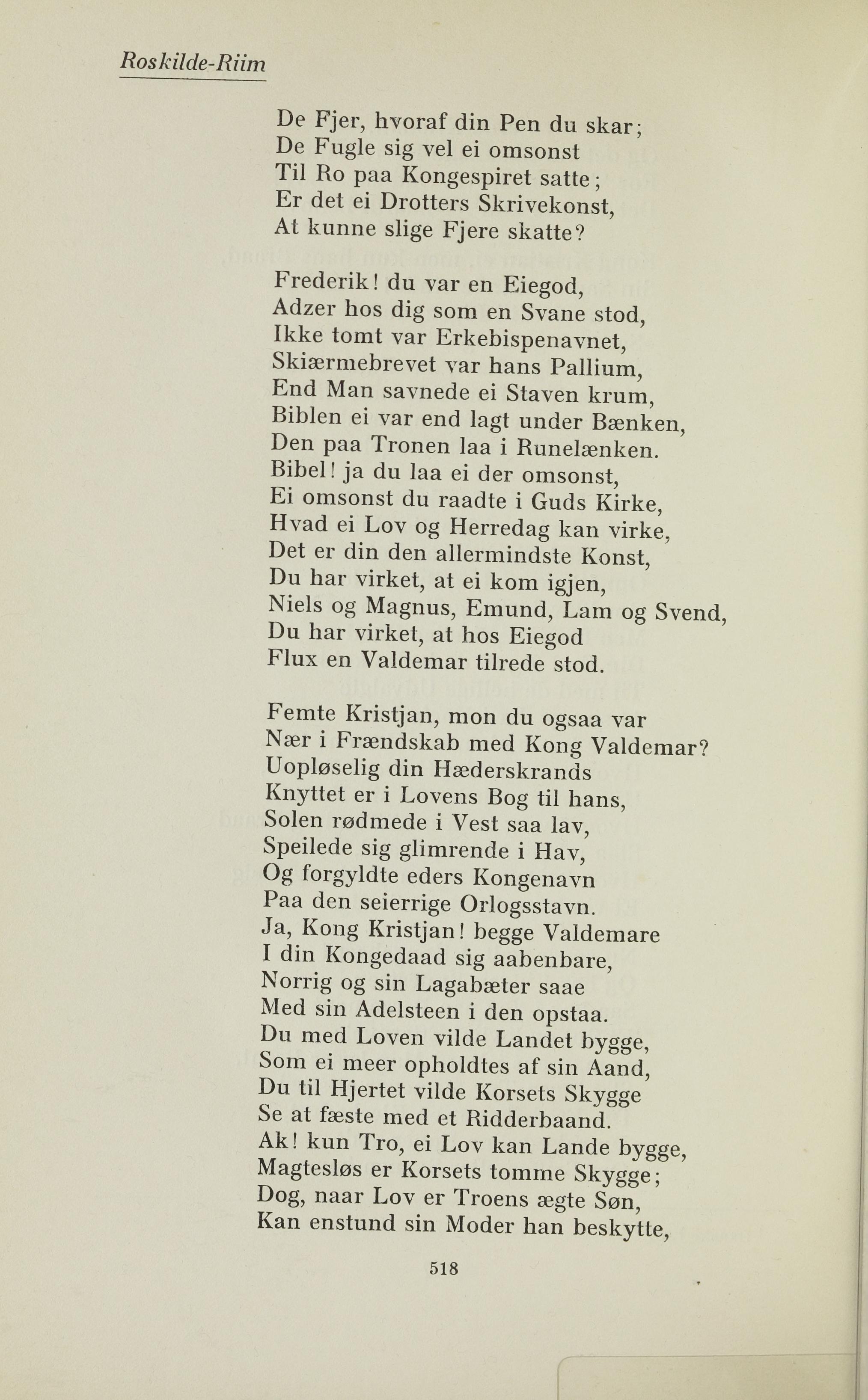 Roskilde-Riim

De Fjer, hvoraf din Pen du skar;
De Fugle sig vel ei omsonst
Til Ro paa Kongespiret satte;
Er det ei Drotters Skrivekonst,
At kunne slige Fjere skatte?

Frederik! du var en Eiegod,
Adzer hos dig som en Svane stod,
Ikke tomt var Erkebispenavnet,
Skiærmebrevet var hans Pallium,
End Man savnede ei Staven krum,
Biblen ei var end lagt under Bænken,
Den paa Tronen laa i Runelænken.
Bibel! ja du laa ei der omsonst,
Ei omsonst du raadte i Guds Kirke,
Hvad ei Lov og Herredag kan virke,
Det er din den allermindste Konst,
Du har virket, at ei kom igjen,
Niels og Magnus, Emund, Lam og Svend,
Du har virket, at hos Eiegod
Flux en Valdemar tilrede stod.

Femte Kristjan, mon du ogsaa var
Nær i Frændskab med Kong Valdemar?
Uopløselig din Hæderskrands
Knyttet er i Lovens Bog til hans,
Solen rødmede i Vest saa lav,
Speilede sig glimrende i Hav,
Og forgyldte eders Kongenavn
Paa den seierrige Orlogsstavn.
Ja, Kong Kristjan! begge Valdemare
I din Kongedaad sig aabenbare,
Norrig og sin Lagabæter saae
Med sin Adelsteen i den opstaa.
Du med Loven vilde Landet bygge,
Som ei meer opholdtes af sin Aand,
Du til Hjertet vilde Korsets Skygge
Se at fæste med et Ridderbaand.
Ak! kun Tro, ei Lov kan Lande bygge,
Magtesløs er Korsets tomme Skygge;
Dog, naar Lov er Troens ægte Søn,
Kan enstund sin Moder han beskytte,

518